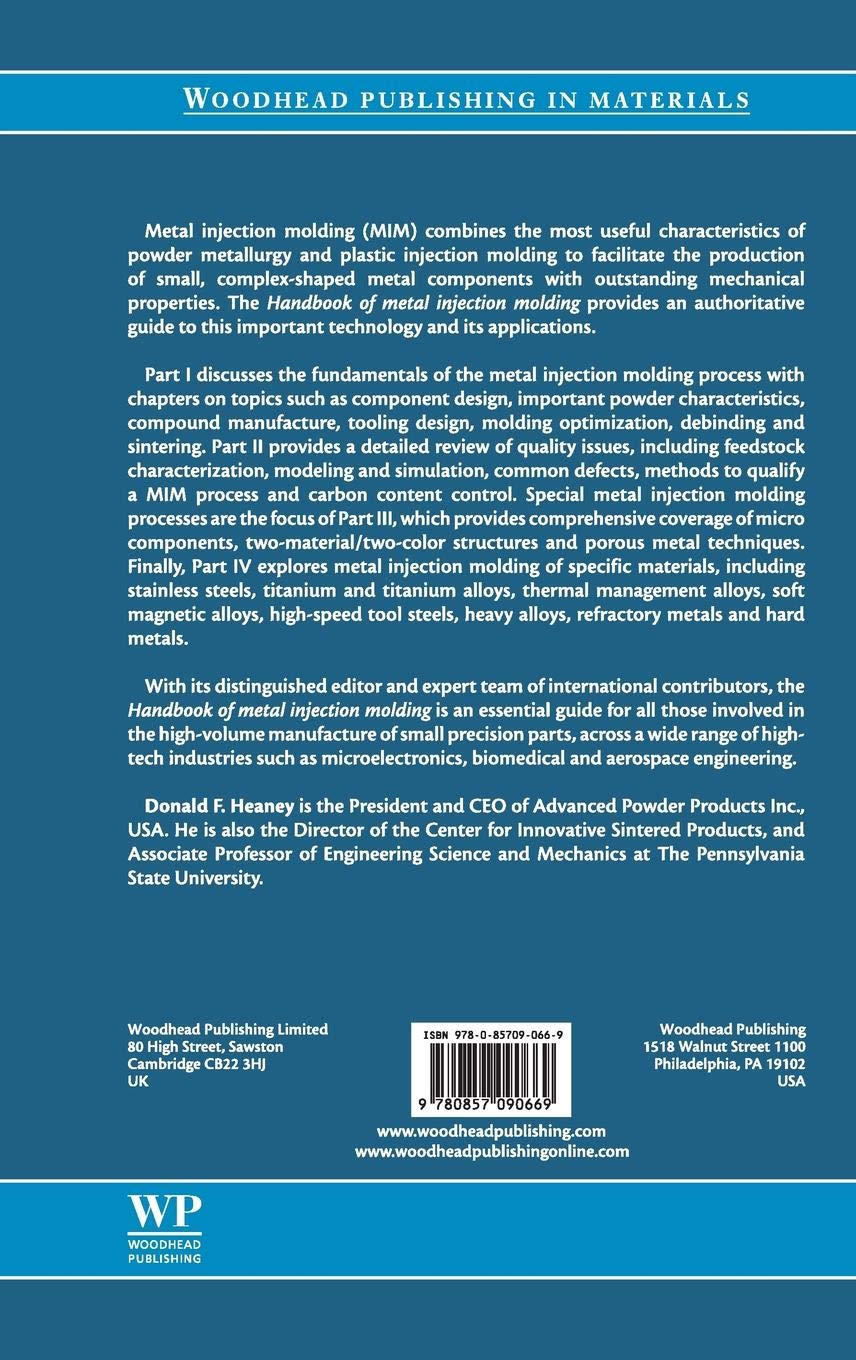 WOODHEAD PUBLISHING IN MATERIALS

Metal injection molding (MIM) combines the most useful characteristics of powder metallurgy and plastic injection molding to facilitate the production of small, complex-shaped metal components with outstanding mechanical properties. The Handbook of metal injection molding provides an authoritative guide to this important technology and its applications.

Part I discusses the fundamentals of the metal injection molding process with chapters on topics such as component design, important powder characteristics, compound manufacture, tooling design, molding optimization, debinding and sintering. Part II provides a detailed review of quality issues, including feedstock characterization, modeling and simulation, common defects, methods to qualify a MIM process and carbon content control. Special metal injection molding processes are the focus of Part III, which provides comprehensive coverage of micro components, two-material/two-color structures and porous metal techniques. Finally, Part IV explores metal injection molding of specific materials, including stainless steels, titanium and titanium alloys, thermal management alloys, soft magnetic alloys, high-speed tool steels, heavy alloys, refractory metals and hard metals.

With its distinguished editor and expert team of international contributors, the Handbook of metal injection molding is an essential guide for all those involved in the high-volume manufacture of small precision parts, across a wide range of high-tech industries such as microelectronics, biomedical and aerospace engineering.

Donald F. Heaney is the President and CEO of Advanced Powder Products Inc., USA. He is also the Director of the Center for Innovative Sintered Products, and Associate Professor of Engineering Science and Mechanics at The Pennsylvania State University.

Woodhead Publishing Limited
80 High Street, Sawston
Cambridge CB22 3HJ
UK

ISBN 978-0-85709-066-9
9 780857 090669

Woodhead Publishing
1518 Walnut Street 1100
Philadelphia, PA 19102
USA

www.woodheadpublishing.com
www.woodheadpublishingonline.com

WP
WOODHEAD PUBLISHING